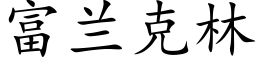 富兰克林